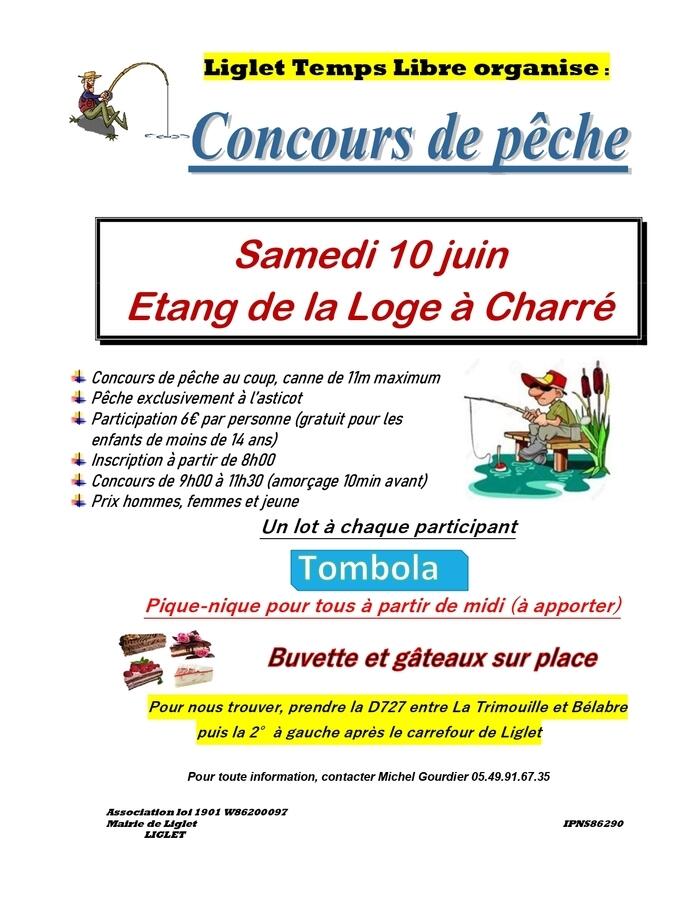 Liglet Temps Libre organise :

Concours de pêche

Samedi 10 juin
Etang de la Loge à Charré

Concours de pêche au coup, canne de 11m maximum
Pêche exclusivement à l'asticot
Participation 6€ par personne (gratuit pour les enfants de moins de 14 ans)
Inscription à partir de 8h00
Concours de 9h00 à 11h30 (amorçage 10min avant)
Prix hommes, femmes et jeune

Un lot à chaque participant

Tombola

Pique-nique pour tous à partir de midi (à apporter)

Buvette et gâteaux sur place

Pour nous trouver, prendre la D727 entre La Trimouille et Bélabre puis la 2° à gauche après le carrefour de Liglet

Pour toute information, contacter Michel Gourdier 05.49.91.67.35

Association loi 1901 W86200097
Mairie de Liglet
LIGLET

IPNS86290